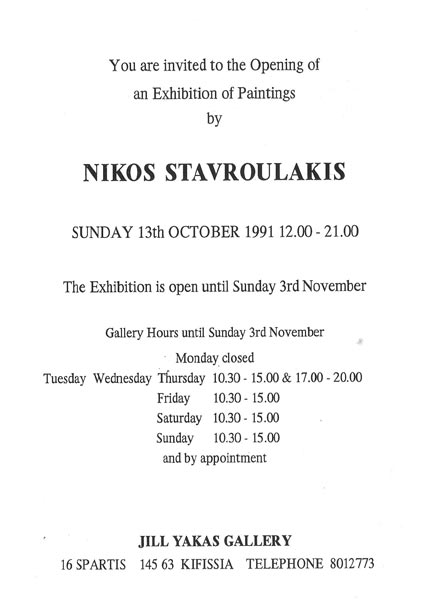 You are invited to the Opening of
an Exhibition of Paintings
by

NIKOS STAVROULAKIS

SUNDAY 13th OCTOBER 1991 12.00 - 21.00

The Exhibition is open until Sunday 3rd November

Gallery Hours until Sunday 3rd November
Monday closed
Tuesday Wednesday Thursday 10.30 - 15.00 & 17.00 - 20.00
Friday 10.30 - 15.00
Saturday 10.30 - 15.00
Sunday 10.30 - 15.00
and by appointment

JILL YAKAS GALLERY
16 SPARTIS 145 63 KIFISSIA TELEPHONE 8012773